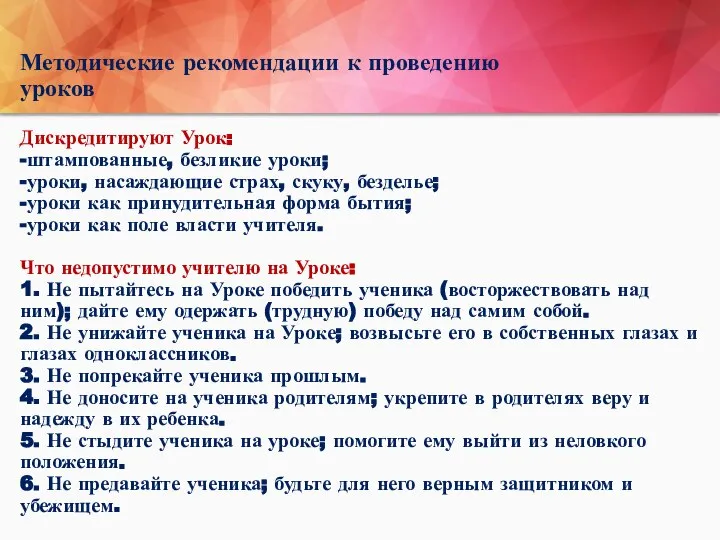 Методические рекомендации к проведению уроков

Дискредитируют Урок:
-штампованные, безликие уроки;
-уроки, насаждающие страх, скуку, безделье;
-уроки как принудительная форма бытия;
-уроки как поле власти учителя.

Что недопустимо учителю на Уроке:
1. Не пытайтесь на Уроке победить ученика (восторжествовать над ним); дайте ему одержать (трудную) победу над самим собой.
2. Не унижайте ученика на Уроке; возвысьте его в собственных глазах и глазах одноклассников.
3. Не попрекайте ученика прошлым.
4. Не доносите на ученика родителям; укрепите в родителях веру и надежду в их ребенка.
5. Не стыдите ученика на уроке; помогите ему выйти из неловкого положения.
6. Не предавайте ученика; будьте для него верным защитником и убежищем.